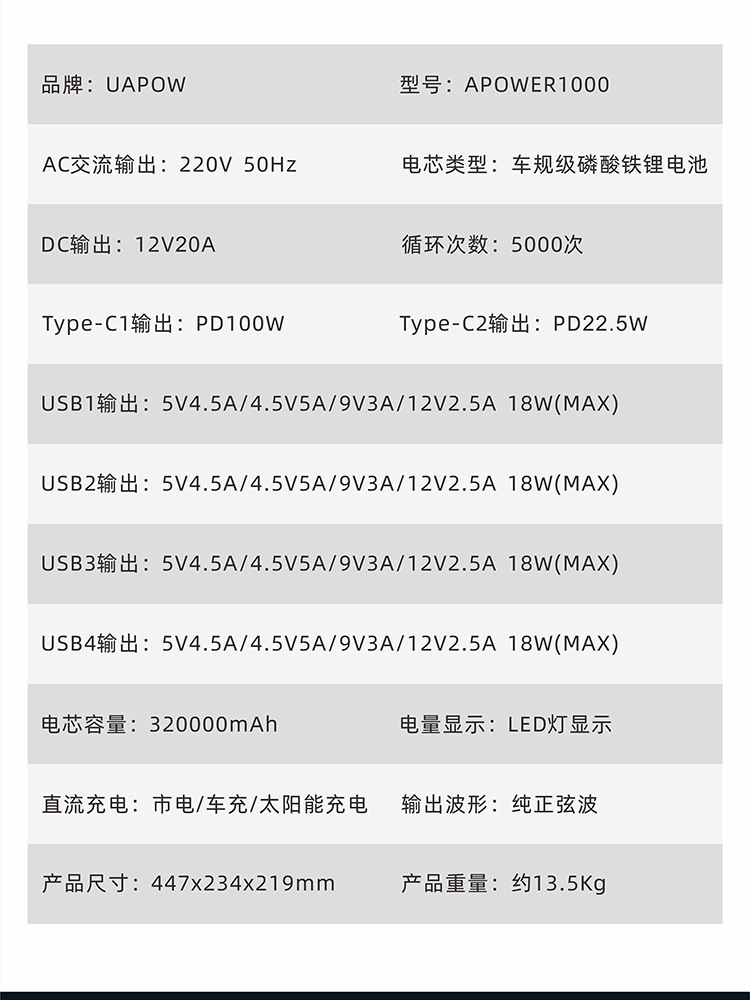 品牌：UAPOW 型号：APOWER1000

AC交流输出：220V 50Hz 电芯类型：车规级磷酸铁锂电池

DC输出：12V20A 循环次数：5000次

Type-C1输出：PD100W Type-C2输出：PD22.5W

USB1输出：5V4.5A/4.5V5A/9V3A/12V2.5A 18W(MAX)

USB2输出：5V4.5A/4.5V5A/9V3A/12V2.5A 18W(MAX)

USB3输出：5V4.5A/4.5V5A/9V3A/12V2.5A 18W(MAX)

USB4输出：5V4.5A/4.5V5A/9V3A/12V2.5A 18W(MAX)

电芯容量：320000mAh 电量显示：LED灯显示

直流充电：市电/车充/太阳能充电 输出波形：纯正弦波

产品尺寸：447x234x219mm 产品重量：约13.5Kg